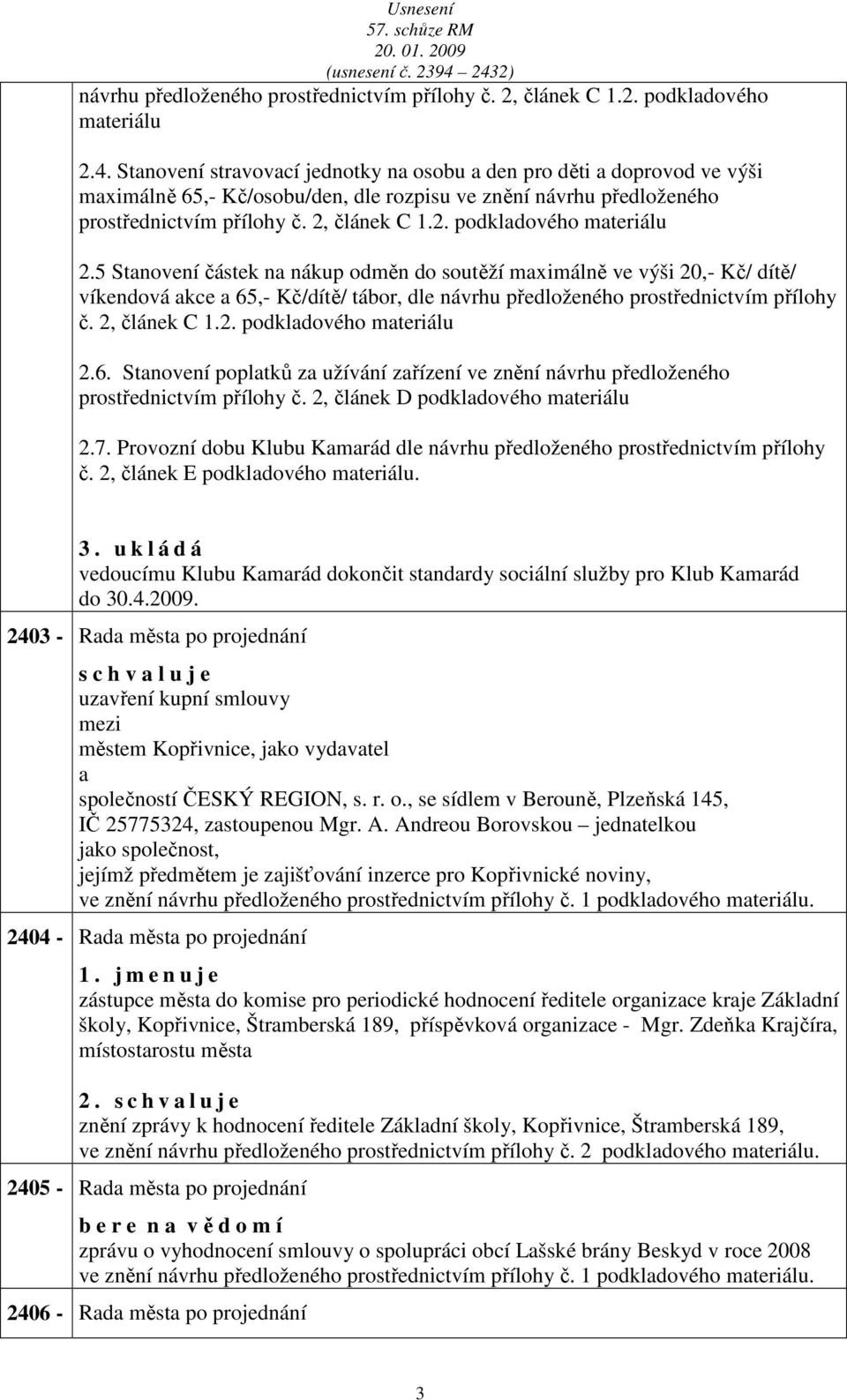 Usnesení
57. schůze RM
20. 01. 2009
(usnesení č. 2394 – 2432)

návrhu předloženého prostřednictvím přílohy č. 2, článek C 1.2. podkladového materiálu

2.4. Stanovení stravovací jednotky na osobu a den pro děti a doprovod ve výši maximálně 65,- Kč/osobu/den, dle rozpisu ve znění návrhu předloženého prostřednictvím přílohy č. 2, článek C 1.2. podkladového materiálu

2.5 Stanovení částek na nákup odměn do soutěží maximálně ve výši 20,- Kč/ dítě/ víkendová akce a 65,- Kč/dítě/ tábor, dle návrhu předloženého prostřednictvím přílohy č. 2, článek C 1.2. podkladového materiálu

2.6. Stanovení poplatků za užívání zařízení ve znění návrhu předloženého prostřednictvím přílohy č. 2, článek D podkladového materiálu

2.7. Provozní dobu Klubu Kamarád dle návrhu předloženého prostřednictvím přílohy č. 2, článek E podkladového materiálu.

3. u k l á d á
vedoucímu Klubu Kamarád dokončit standardy sociální služby pro Klub Kamarád do 30.4.2009.

2403 - Rada města po projednání

s c h v a l u j e
uzavření kupní smlouvy
mezi
městem Kopřivnice, jako vydavatel
a
společností ČESKÝ REGION, s. r. o., se sídlem v Berouně, Plzeňská 145, IČ 25775324, zastoupenou Mgr. A. Andreou Borovskou – jednatelkou
jako společnost,
jejímž předmětem je zajišťování inzerce pro Kopřivnické noviny,
ve znění návrhu předloženého prostřednictvím přílohy č. 1 podkladového materiálu.

2404 - Rada města po projednání

1. j m e n u j e
zástupce města do komise pro periodické hodnocení ředitele organizace kraje Základní školy, Kopřivnice, Štramberská 189, příspěvková organizace - Mgr. Zdeňka Krajčíra, místostarostu města

2. s c h v a l u j e
znění zprávy k hodnocení ředitele Základní školy, Kopřivnice, Štramberská 189,
ve znění návrhu předloženého prostřednictvím přílohy č. 2 podkladového materiálu.

2405 - Rada města po projednání

b e r e n a v ě d o m í
zprávu o vyhodnocení smlouvy o spolupráci obcí Lašské brány Beskyd v roce 2008
ve znění návrhu předloženého prostřednictvím přílohy č. 1 podkladového materiálu.

2406 - Rada města po projednání

3